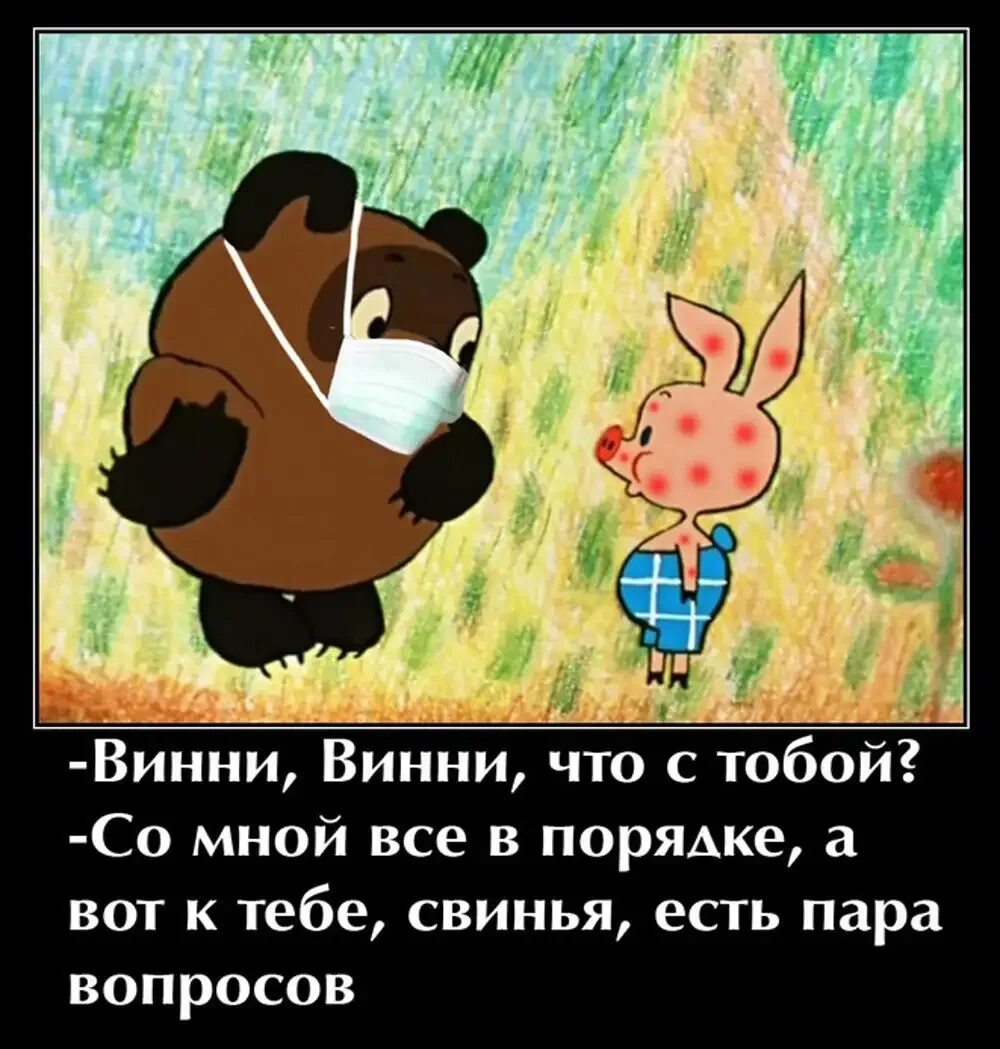 -Винни, Винни, что с тобой?
-Со мной все в порядке, а вот к тебе, свинья, есть пара вопросов